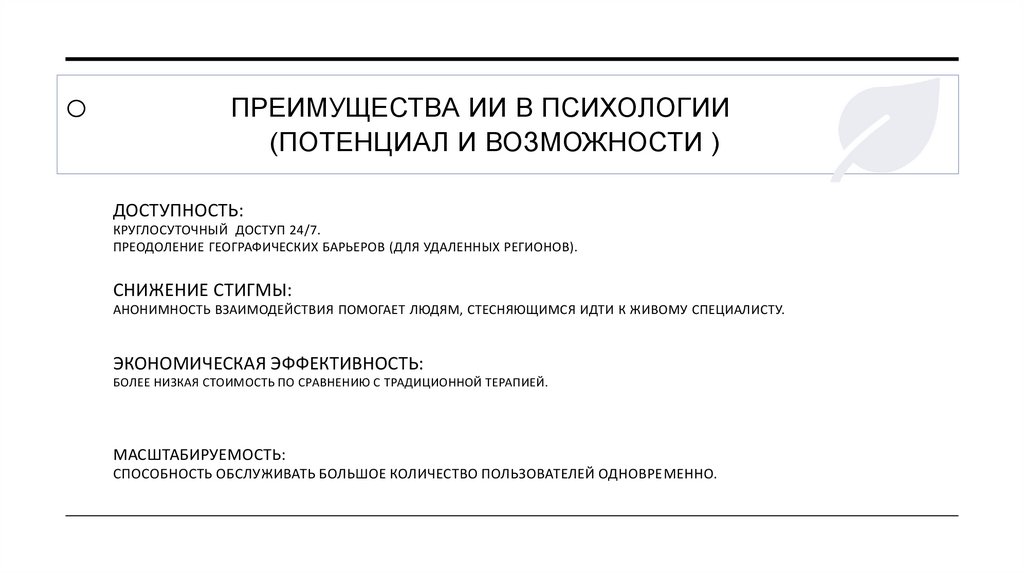 ПРЕИМУЩЕСТВА ИИ В ПСИХОЛОГИИ
(ПОТЕНЦИАЛ И ВОЗМОЖНОСТИ )

ДОСТУПНОСТЬ:
КРУГЛОСУТОЧНЫЙ ДОСТУП 24/7.
ПРЕОДОЛЕНИЕ ГЕОГРАФИЧЕСКИХ БАРЬЕРОВ (ДЛЯ УДАЛЕННЫХ РЕГИОНОВ).

СНИЖЕНИЕ СТИГМЫ:
АНОНИМНОСТЬ ВЗАИМОДЕЙСТВИЯ ПОМОГАЕТ ЛЮДЯМ, СТЕСНЯЮЩИМСЯ ИДТИ К ЖИВОМУ СПЕЦИАЛИСТУ.

ЭКОНОМИЧЕСКАЯ ЭФФЕКТИВНОСТЬ:
БОЛЕЕ НИЗКАЯ СТОИМОСТЬ ПО СРАВНЕНИЮ С ТРАДИЦИОННОЙ ТЕРАПИЕЙ.

МАСШТАБИРУЕМОСТЬ:
СПОСОБНОСТЬ ОБСЛУЖИВАТЬ БОЛЬШОЕ КОЛИЧЕСТВО ПОЛЬЗОВАТЕЛЕЙ ОДНОВРЕМЕННО.